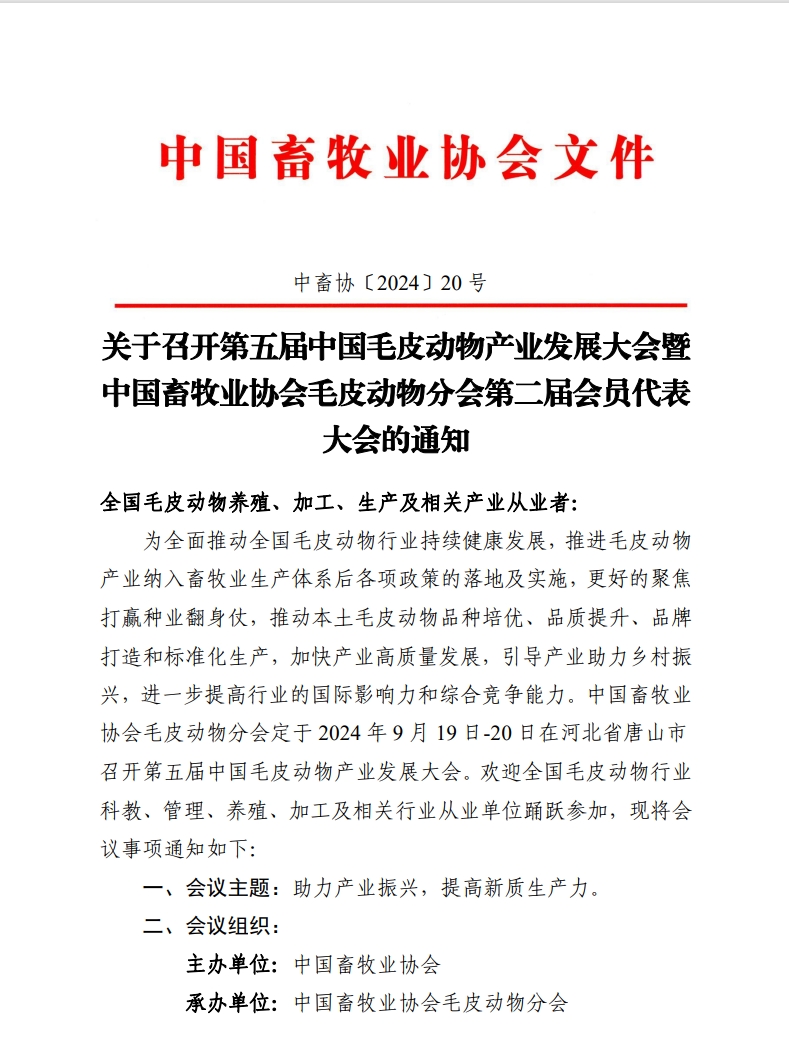 中国畜牧业协会文件

中畜协〔2024〕20 号

关于召开第五届中国毛皮动物产业发展大会暨中国畜牧业协会毛皮动物分会第二届会员代表大会的通知

全国毛皮动物养殖、加工、生产及相关产业从业者:

为全面推动全国毛皮动物行业持续健康发展，推进毛皮动物产业纳入畜牧业生产体系后各项政策的落地及实施，更好的聚焦打赢种业翻身仗，推动本土毛皮动物品种培优、品质提升、品牌打造和标准化生产，加快产业高质量发展，引导产业助力乡村振兴，进一步提高行业的国际影响力和综合竞争能力。中国畜牧业协会毛皮动物分会定于 2024 年 9 月 19 日-20 日在河北省唐山市召开第五届中国毛皮动物产业发展大会。欢迎全国毛皮动物行业科教、管理、养殖、加工及相关行业从业单位踊跃参加，现将会议事项通知如下:

一、会议主题：助力产业振兴，提高新质生产力。

二、会议组织：

主办单位：中国畜牧业协会

承办单位：中国畜牧业协会毛皮动物分会